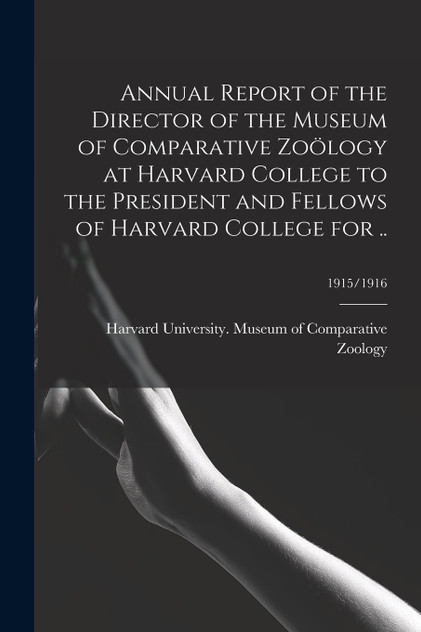 Annual Report of the Director of the Museum of Comparative Zoölogy at Harvard College to the President and Fellows of Harvard College for ..

1915/1916

Harvard University. Museum of Comparative Zoology